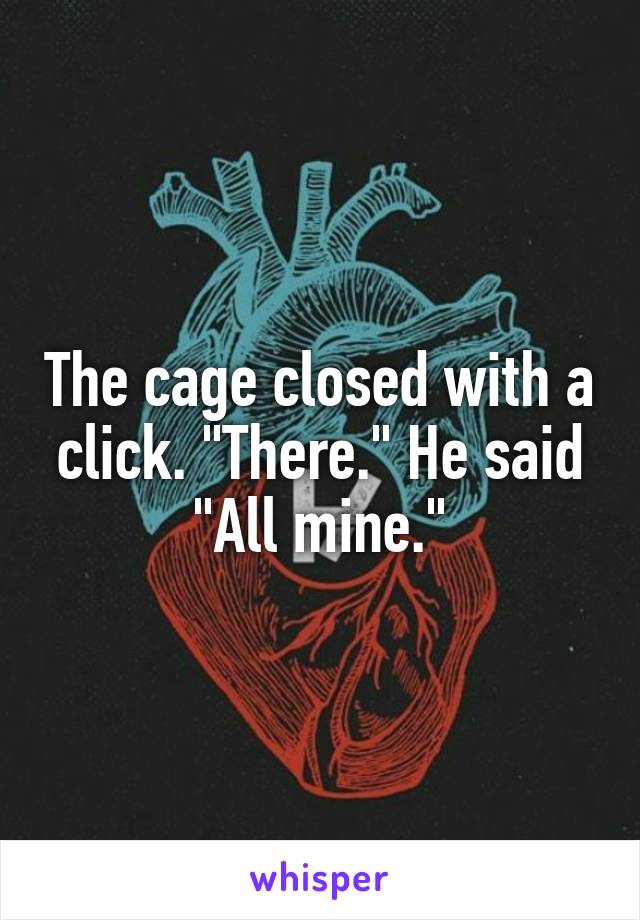 The cage closed with a click. "There." He said "All mine."

whisper